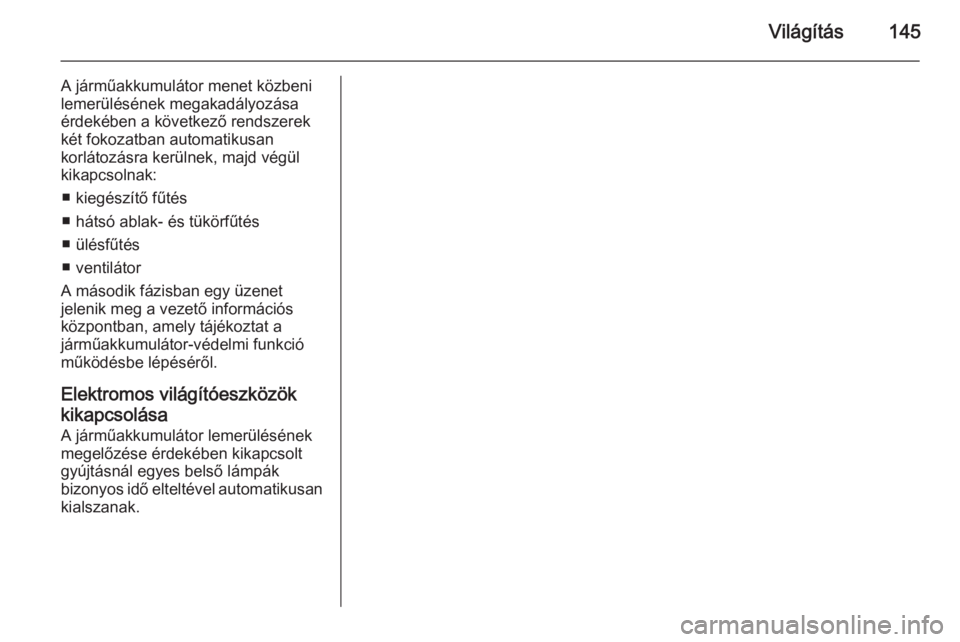 Világítás 145

A járműakkumulátor menet közbeni lemerülésének megakadályozása érdekében a következő rendszerek két fokozatban automatikusan korlátozásra kerülnek, majd végül kikapcsolnak:

■ kiegészítő fűtés

■ hátsó ablak- és tükörfűtés

■ ülésfűtés

■ ventilátor

A második fázisban egy üzenet jelenik meg a vezető információs központban, amely tájékoztat a járműakkumulátor-védelmi funkció működésbe lépéséről.

Elektromos világítóeszközök kikapcsolása

A járműakkumulátor lemerülésének megelőzése érdekében kikapcsolt gyújtásnál egyes belső lámpák bizonyos idő elteltével automatikusan kialszanak.

carmanualsonline.info